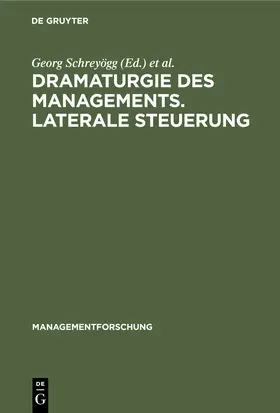 DE GRUYTER

Georg Schreyögg (Ed.) et al.

DRAMATURGIE DES MANAGEMENTS. LATERALE STEUERUNG

MANAGEMENTFORSCHUNG

DE G